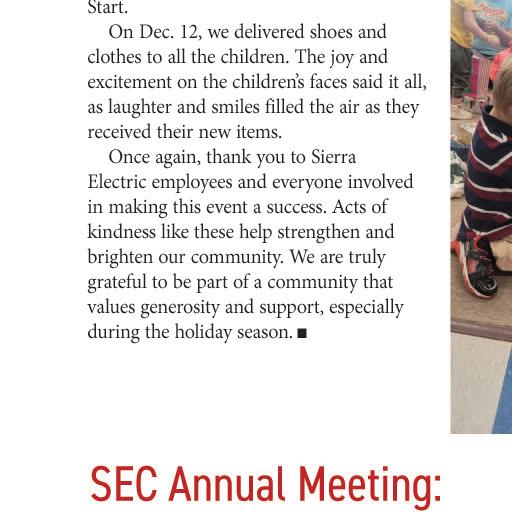 Start.

On Dec. 12, we delivered shoes and clothes to all the children. The joy and excitement on the children's faces said it all, as laughter and smiles filled the air as they received their new items.

Once again, thank you to Sierra Electric employees and everyone involved in making this event a success. Acts of kindness like these help strengthen and brighten our community. We are truly grateful to be part of a community that values generosity and support, especially during the holiday season. ■

SEC Annual Meeting: